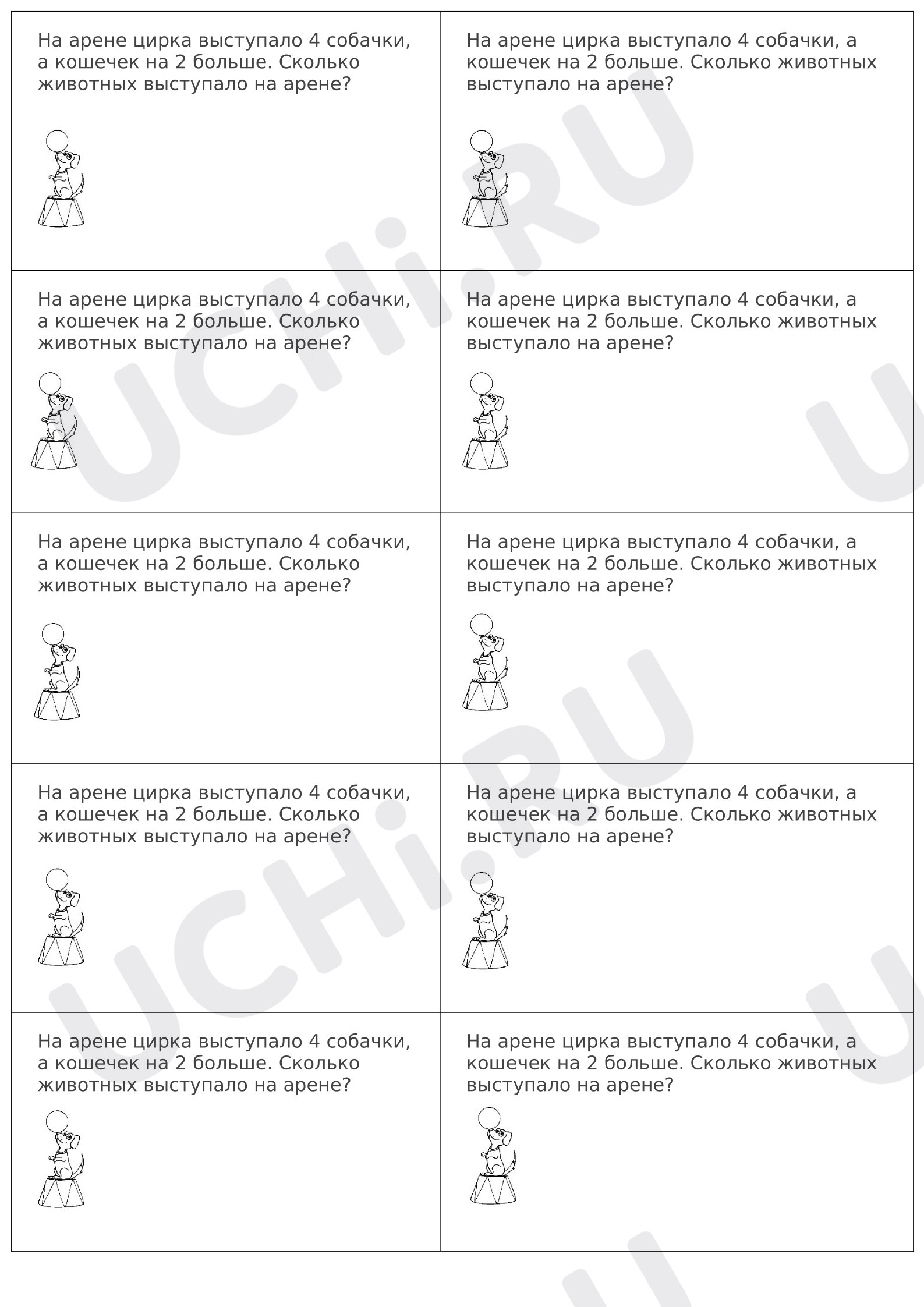 На арене цирка выступало 4 собачки, а кошечек на 2 больше. Сколько животных выступало на арене?

На арене цирка выступало 4 собачки, а кошечек на 2 больше. Сколько животных выступало на арене?

На арене цирка выступало 4 собачки, а кошечек на 2 больше. Сколько животных выступало на арене?

На арене цирка выступало 4 собачки, а кошечек на 2 больше. Сколько животных выступало на арене?

На арене цирка выступало 4 собачки, а кошечек на 2 больше. Сколько животных выступало на арене?

На арене цирка выступало 4 собачки, а кошечек на 2 больше. Сколько животных выступало на арене?

На арене цирка выступало 4 собачки, а кошечек на 2 больше. Сколько животных выступало на арене?

На арене цирка выступало 4 собачки, а кошечек на 2 больше. Сколько животных выступало на арене?

На арене цирка выступало 4 собачки, а кошечек на 2 больше. Сколько животных выступало на арене?

На арене цирка выступало 4 собачки, а кошечек на 2 больше. Сколько животных выступало на арене?

UCHi.RU